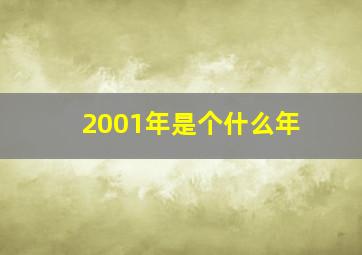 2001年是个什么年